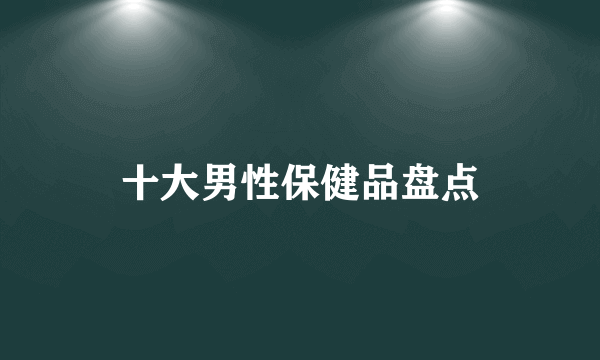 十大男性保健品盘点